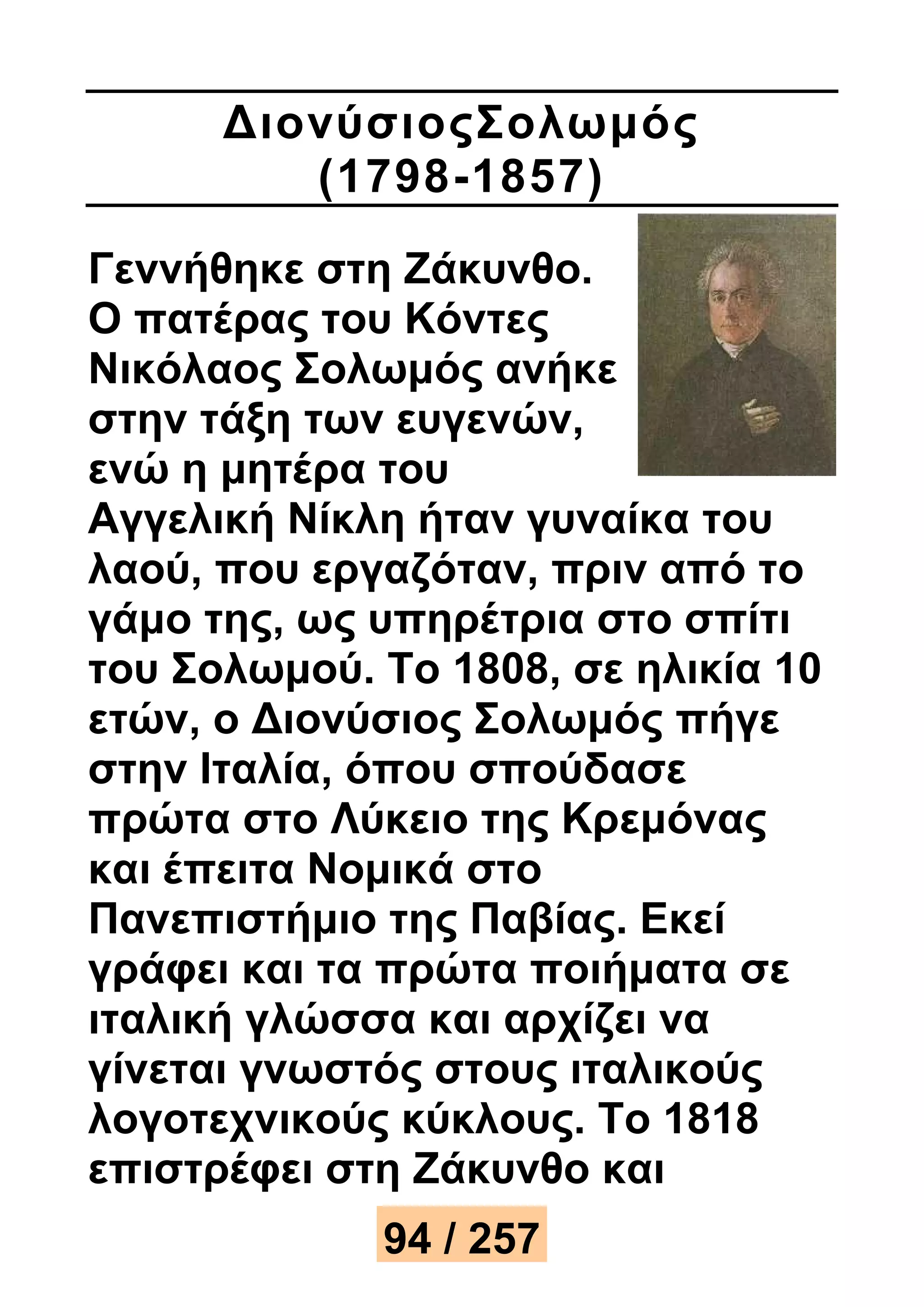 ΔιονύσιοςΣολωμός
(1798-1857)

Γεννήθηκε στη Ζάκυνθο. Ο πατέρας του Κόντες Νικόλαος Σολωμός ανήκε στην τάξη των ευγενών, ενώ η μητέρα του Αγγελική Νίκλη ήταν γυναίκα του λαού, που εργαζόταν, πριν από το γάμο της, ως υπηρέτρια στο σπίτι του Σολωμού. Το 1808, σε ηλικία 10 ετών, ο Διονύσιος Σολωμός πήγε στην Ιταλία, όπου σπούδασε πρώτα στο Λύκειο της Κρεμόνας και έπειτα Νομικά στο Πανεπιστήμιο της Παβίας. Εκεί γράφει και τα πρώτα ποιήματα σε ιταλική γλώσσα και αρχίζει να γίνεται γνωστός στους ιταλικούς λογοτεχνικούς κύκλους. Το 1818 επιστρέφει στη Ζάκυνθο και

94 / 257